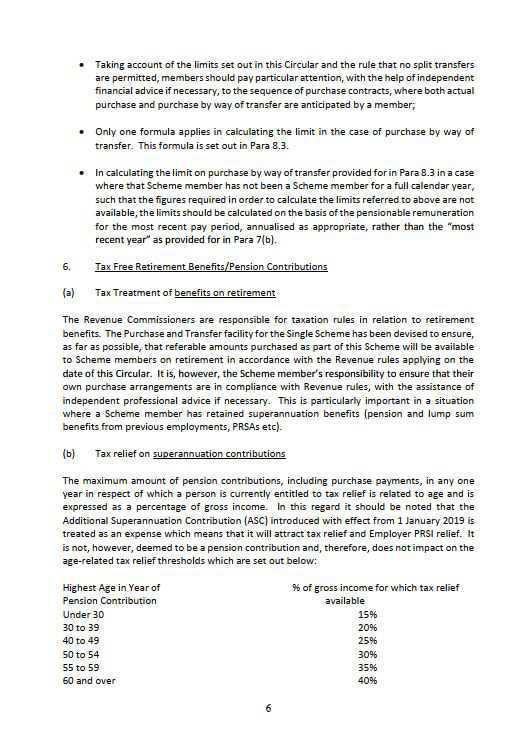 • Taking account of the limits set out in this Circular and the rule that no split transfers are permitted, members should pay particular attention, with the help of independent financial advice if necessary, to the sequence of purchase contracts, where both actual purchase and purchase by way of transfer are anticipated by a member;

• Only one formula applies in calculating the limit in the case of purchase by way of transfer. This formula is set out in Para 8.3.

• In calculating the limit on purchase by way of transfer provided for in Para 8.3 in a case where that Scheme member has not been a Scheme member for a full calendar year, such that the figures required in order to calculate the limits referred to above are not available, the limits should be calculated on the basis of the pensionable remuneration for the most recent pay period, annualised as appropriate, rather than the "most recent year" as provided for in Para 7(b).

6. Tax Free Retirement Benefits/Pension Contributions

(a) Tax Treatment of benefits on retirement

The Revenue Commissioners are responsible for taxation rules in relation to retirement benefits. The Purchase and Transfer facility for the Single Scheme has been devised to ensure, as far as possible, that referable amounts purchased as part of this Scheme will be available to Scheme members on retirement in accordance with the Revenue rules applying on the date of this Circular. It is, however, the Scheme member's responsibility to ensure that their own purchase arrangements are in compliance with Revenue rules, with the assistance of independent professional advice if necessary. This is particularly important in a situation where a Scheme member has retained superannuation benefits (pension and lump sum benefits from previous employments, PRSAs etc).

(b) Tax relief on superannuation contributions

The maximum amount of pension contributions, including purchase payments, in any one year in respect of which a person is currently entitled to tax relief is related to age and is expressed as a percentage of gross income. In this regard it should be noted that the Additional Superannuation Contribution (ASC) introduced with effect from 1 January 2019 is treated as an expense which means that it will attract tax relief and Employer PRSI relief. It is not, however, deemed to be a pension contribution and, therefore, does not impact on the age-related tax relief thresholds which are set out below:

| Highest Age in Year of Pension Contribution | % of gross income for which tax relief available |
|---|---|
| Under 30 | 15% |
| 30 to 39 | 20% |
| 40 to 49 | 25% |
| 50 to 54 | 30% |
| 55 to 59 | 35% |
| 60 and over | 40% |

6